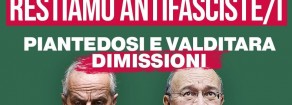 RESTIAMO ANTIFASCISTE/I

PIANTEDOSI E VALDITARA DIMISSIONI